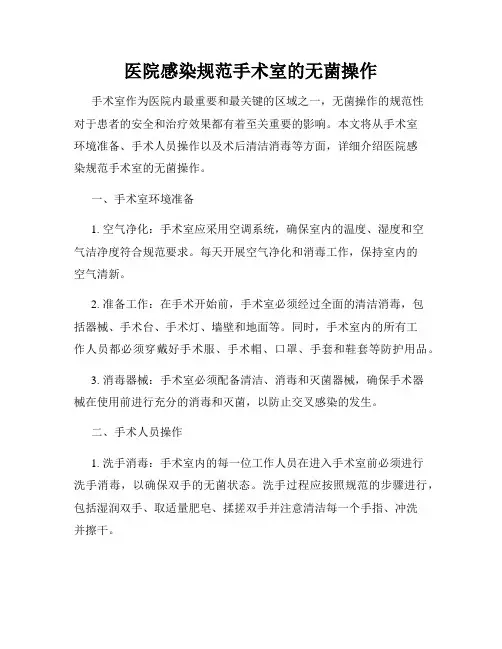 医院感染规范手术室的无菌操作

手术室作为医院内最重要和最关键的区域之一，无菌操作的规范性对于患者的安全和治疗效果都有着至关重要的影响。本文将从手术室环境准备、手术人员操作以及术后清洁消毒等方面，详细介绍医院感染规范手术室的无菌操作。

一、手术室环境准备

1. 空气净化：手术室应采用空调系统，确保室内的温度、湿度和空气洁净度符合规范要求。每天开展空气净化和消毒工作，保持室内的空气清新。

2. 准备工作：在手术开始前，手术室必须经过全面的清洁消毒，包括器械、手术台、手术灯、墙壁和地面等。同时，手术室内的所有工作人员都必须穿戴好手术服、手术帽、口罩、手套和鞋套等防护用品。

3. 消毒器械：手术室必须配备清洁、消毒和灭菌器械，确保手术器械在使用前进行充分的消毒和灭菌，以防止交叉感染的发生。

二、手术人员操作

1. 洗手消毒：手术室内的每一位工作人员在进入手术室前必须进行洗手消毒，以确保双手的无菌状态。洗手过程应按照规范的步骤进行，包括湿润双手、取适量肥皂、揉搓双手并注意清洁每一个手指、冲洗并擦干。